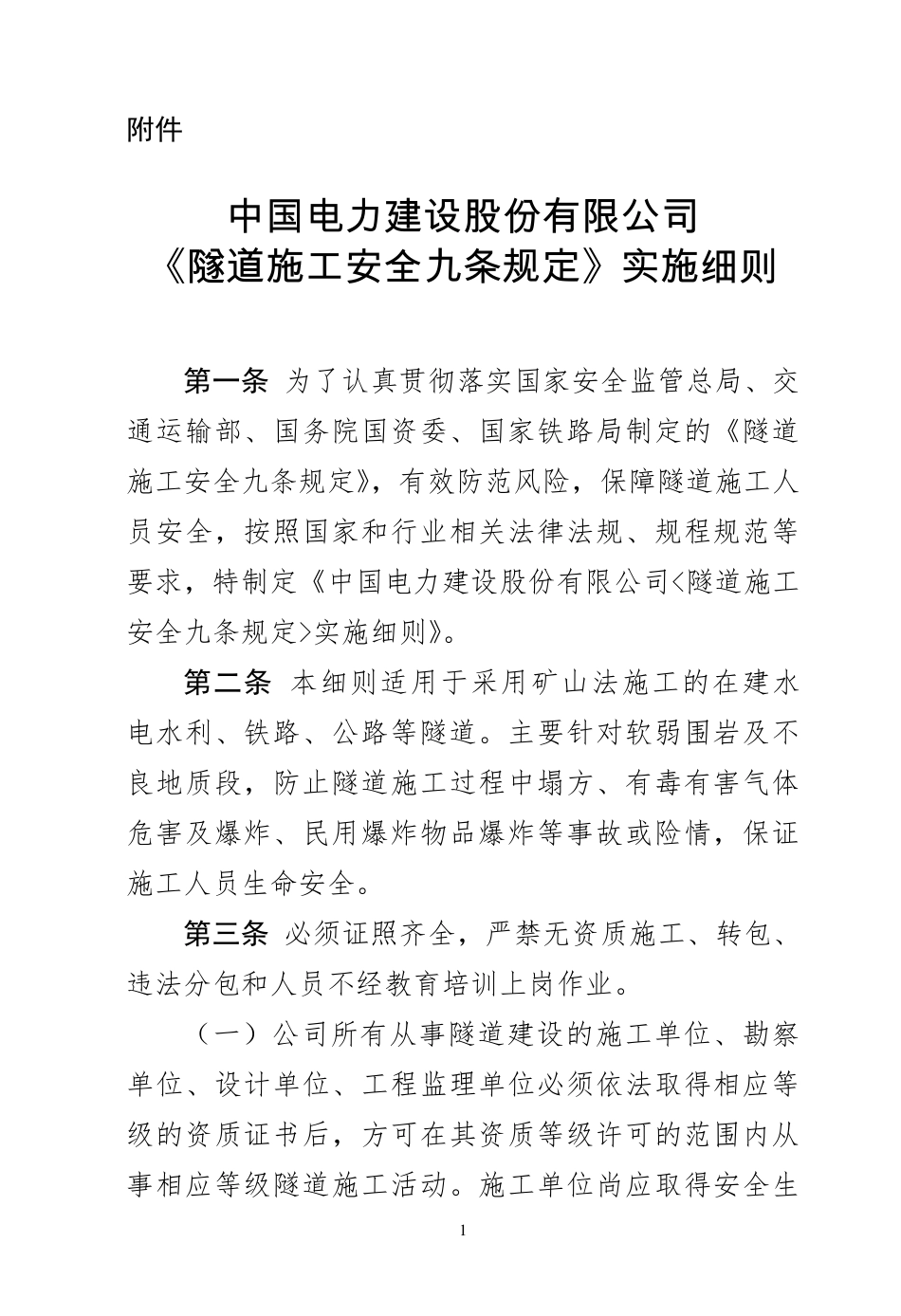 附件

中国电力建设股份有限公司
《隧道施工安全九条规定》实施细则

第一条 为了认真贯彻落实国家安全监管总局、交通运输部、国务院国资委、国家铁路局制定的《隧道施工安全九条规定》，有效防范风险，保障隧道施工人员安全，按照国家和行业相关法律法规、规程规范等要求，特制定《中国电力建设股份有限公司<隧道施工安全九条规定>实施细则》。

第二条 本细则适用于采用矿山法施工的在建水电水利、铁路、公路等隧道。主要针对软弱围岩及不良地质段，防止隧道施工过程中塌方、有毒有害气体危害及爆炸、民用爆炸物品爆炸等事故或险情，保证施工人员生命安全。

第三条 必须证照齐全，严禁无资质施工、转包、违法分包和人员不经教育培训上岗作业。

（一）公司所有从事隧道建设的施工单位、勘察单位、设计单位、工程监理单位必须依法取得相应等级的资质证书后，方可在其资质等级许可的范围内从事相应等级隧道施工活动。施工单位尚应取得安全生

1